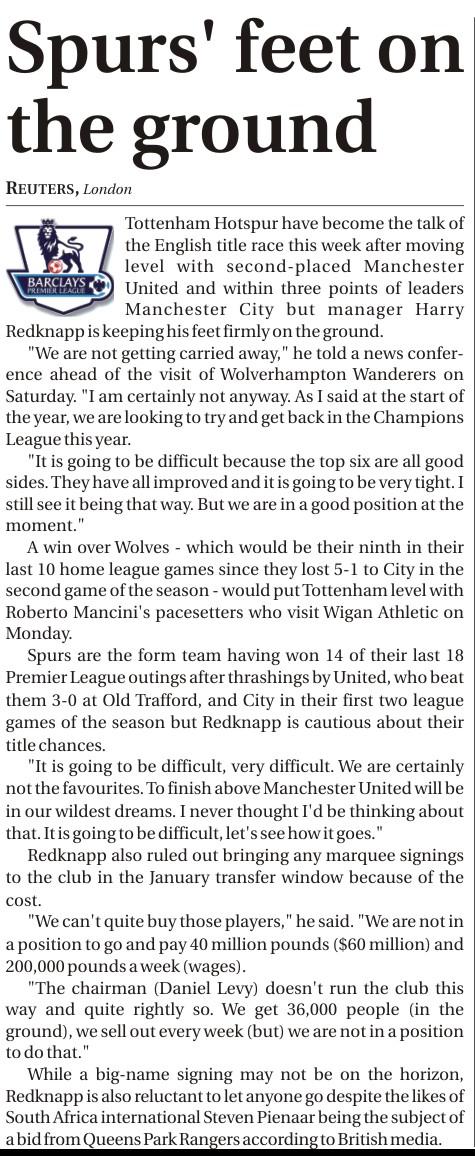 Spurs' feet on the ground

REUTERS, London

BARCLAYS PREMIER LEAGUE

Tottenham Hotspur have become the talk of the English title race this week after moving level with second-placed Manchester United and within three points of leaders Manchester City but manager Harry Redknapp is keeping his feet firmly on the ground.

"We are not getting carried away," he told a news conference ahead of the visit of Wolverhampton Wanderers on Saturday. "I am certainly not anyway. As I said at the start of the year, we are looking to try and get back in the Champions League this year.

"It is going to be difficult because the top six are all good sides. They have all improved and it is going to be very tight. I still see it being that way. But we are in a good position at the moment."

A win over Wolves - which would be their ninth in their last 10 home league games since they lost 5-1 to City in the second game of the season - would put Tottenham level with Roberto Mancini's pacesetters who visit Wigan Athletic on Monday.

Spurs are the form team having won 14 of their last 18 Premier League outings after thrashings by United, who beat them 3-0 at Old Trafford, and City in their first two league games of the season but Redknapp is cautious about their title chances.

"It is going to be difficult, very difficult. We are certainly not the favourites. To finish above Manchester United will be in our wildest dreams. I never thought I'd be thinking about that. It is going to be difficult, let's see how it goes."

Redknapp also ruled out bringing any marquee signings to the club in the January transfer window because of the cost.

"We can't quite buy those players," he said. "We are not in a position to go and pay 40 million pounds ($60 million) and 200,000 pounds a week (wages).

"The chairman (Daniel Levy) doesn't run the club this way and quite rightly so. We get 36,000 people (in the ground), we sell out every week (but) we are not in a position to do that."

While a big-name signing may not be on the horizon, Redknapp is also reluctant to let anyone go despite the likes of South Africa international Steven Pienaar being the subject of a bid from Queens Park Rangers according to British media.